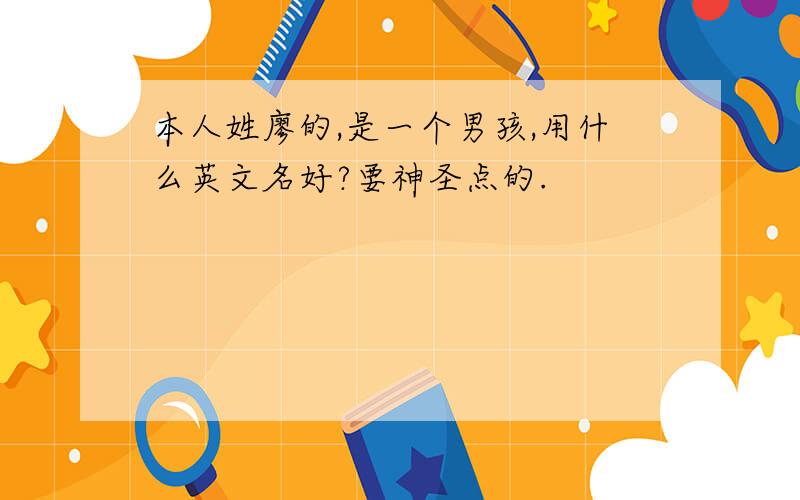 本人姓廖的,是一个男孩,用什么英文名好?要神圣点的.